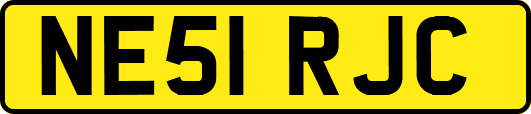 NE51 RJC